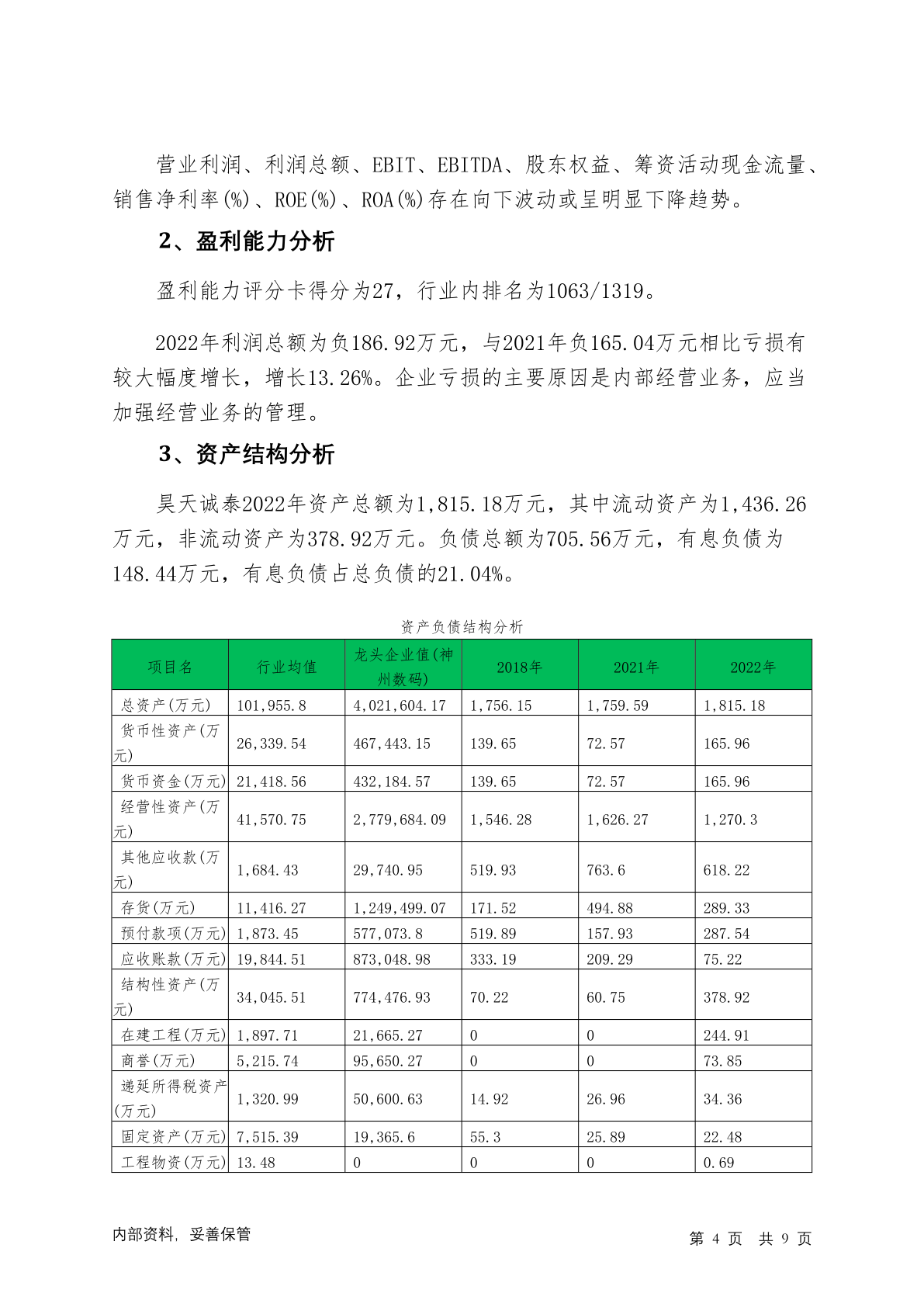 营业利润、利润总额、EBIT、EBITDA、股东权益、筹资活动现金流量、销售净利率(%)、ROE(%)、ROA(%)存在向下波动或呈明显下降趋势。

2、盈利能力分析

盈利能力评分卡得分为27，行业内排名为1063/1319。

2022年利润总额为负186.92万元，与2021年负165.04万元相比亏损有较大幅度增长，增长13.26%。企业亏损的主要原因是内部经营业务，应当加强经营业务的管理。

3、资产结构分析

昊天诚泰2022年资产总额为1,815.18万元，其中流动资产为1,436.26万元，非流动资产为378.92万元。负债总额为705.56万元，有息负债为148.44万元，有息负债占总负债的21.04%。

资产负债结构分析

| 项目名 | 行业均值 | 龙头企业值(神州数码) | 2018年 | 2021年 | 2022年 |
|---|---|---|---|---|---|
| 总资产(万元) | 101,955.8 | 4,021,604.17 | 1,756.15 | 1,759.59 | 1,815.18 |
| 货币性资产(万元) | 26,339.54 | 467,443.15 | 139.65 | 72.57 | 165.96 |
| 货币资金(万元) | 21,418.56 | 432,184.57 | 139.65 | 72.57 | 165.96 |
| 经营性资产(万元) | 41,570.75 | 2,779,684.09 | 1,546.28 | 1,626.27 | 1,270.3 |
| 其他应收款(万元) | 1,684.43 | 29,740.95 | 519.93 | 763.6 | 618.22 |
| 存货(万元) | 11,416.27 | 1,249,499.07 | 171.52 | 494.88 | 289.33 |
| 预付款项(万元) | 1,873.45 | 577,073.8 | 519.89 | 157.93 | 287.54 |
| 应收账款(万元) | 19,844.51 | 873,048.98 | 333.19 | 209.29 | 75.22 |
| 结构性资产(万元) | 34,045.51 | 774,476.93 | 70.22 | 60.75 | 378.92 |
| 在建工程(万元) | 1,897.71 | 21,665.27 | 0 | 0 | 244.91 |
| 商誉(万元) | 5,215.74 | 95,650.27 | 0 | 0 | 73.85 |
| 递延所得税资产(万元) | 1,320.99 | 50,600.63 | 14.92 | 26.96 | 34.36 |
| 固定资产(万元) | 7,515.39 | 19,365.6 | 55.3 | 25.89 | 22.48 |
| 工程物资(万元) | 13.48 | 0 | 0 | 0 | 0.69 |

内部资料，妥善保管

第 4 页 共 9 页